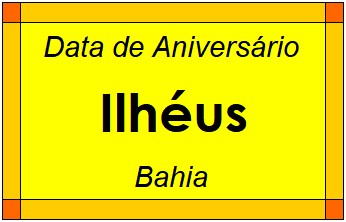 Data de Aniversário

Ilhéus

Bahia